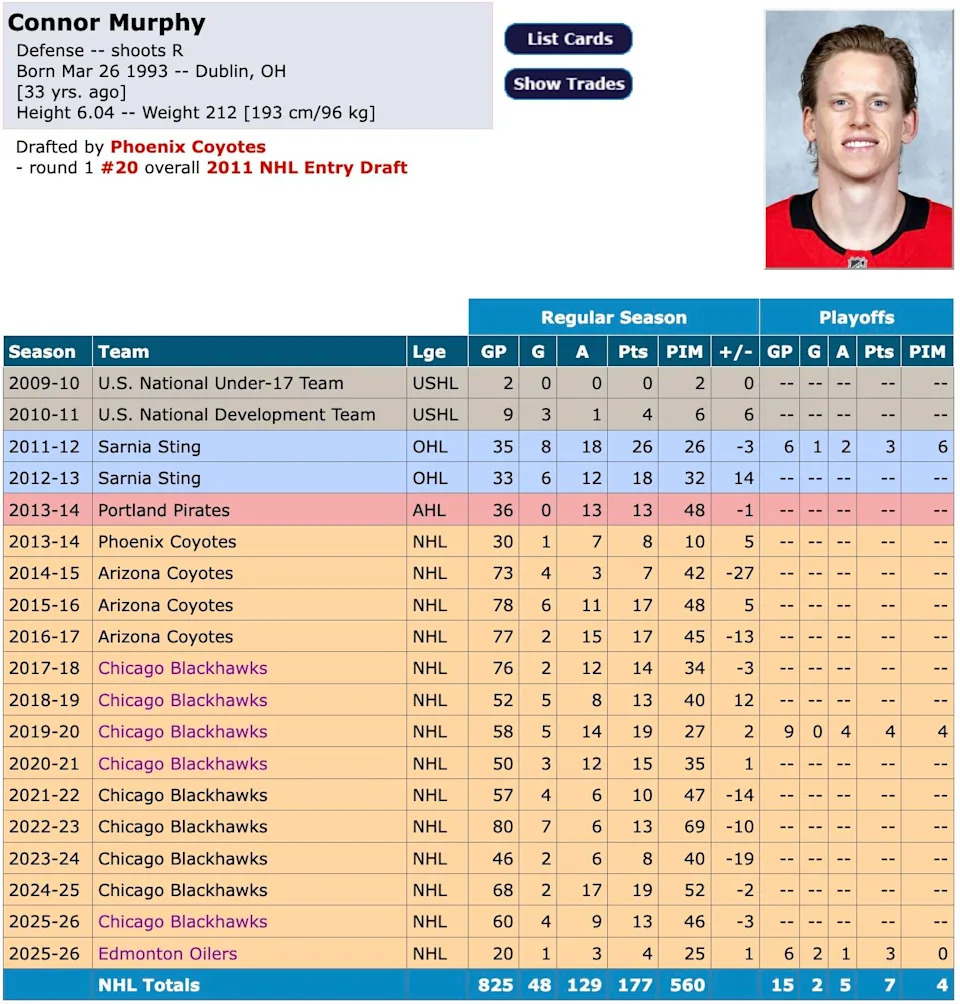 Connor Murphy
Defense -- shoots R
Born Mar 26 1993 -- Dublin, OH
[33 yrs. ago]
Height 6.04 -- Weight 212 [193 cm/96 kg]

List Cards
Show Trades

Drafted by Phoenix Coyotes
- round 1 #20 overall 2011 NHL Entry Draft

| | | | Regular Season | | | | | | Playoffs | | | | |
|---|---|---|---|---|---|---|---|---|---|---|---|---|---|
| Season | Team | Lge | GP | G | A | Pts | PIM | +/- | GP | G | A | Pts | PIM |
| 2009-10 | U.S. National Under-17 Team | USHL | 2 | 0 | 0 | 0 | 2 | 0 | -- | -- | -- | -- | -- |
| 2010-11 | U.S. National Development Team | USHL | 9 | 3 | 1 | 4 | 6 | 6 | -- | -- | -- | -- | -- |
| 2011-12 | Sarnia Sting | OHL | 35 | 8 | 18 | 26 | 26 | -3 | 6 | 1 | 2 | 3 | 6 |
| 2012-13 | Sarnia Sting | OHL | 33 | 6 | 12 | 18 | 32 | 14 | -- | -- | -- | -- | -- |
| 2013-14 | Portland Pirates | AHL | 36 | 0 | 13 | 13 | 48 | -1 | -- | -- | -- | -- | -- |
| 2013-14 | Phoenix Coyotes | NHL | 30 | 1 | 7 | 8 | 10 | 5 | -- | -- | -- | -- | -- |
| 2014-15 | Arizona Coyotes | NHL | 73 | 4 | 3 | 7 | 42 | -27 | -- | -- | -- | -- | -- |
| 2015-16 | Arizona Coyotes | NHL | 78 | 6 | 11 | 17 | 48 | 5 | -- | -- | -- | -- | -- |
| 2016-17 | Arizona Coyotes | NHL | 77 | 2 | 15 | 17 | 45 | -13 | -- | -- | -- | -- | -- |
| 2017-18 | Chicago Blackhawks | NHL | 76 | 2 | 12 | 14 | 34 | -3 | -- | -- | -- | -- | -- |
| 2018-19 | Chicago Blackhawks | NHL | 52 | 5 | 8 | 13 | 40 | 12 | -- | -- | -- | -- | -- |
| 2019-20 | Chicago Blackhawks | NHL | 58 | 5 | 14 | 19 | 27 | 2 | 9 | 0 | 4 | 4 | 4 |
| 2020-21 | Chicago Blackhawks | NHL | 50 | 3 | 12 | 15 | 35 | 1 | -- | -- | -- | -- | -- |
| 2021-22 | Chicago Blackhawks | NHL | 57 | 4 | 6 | 10 | 47 | -14 | -- | -- | -- | -- | -- |
| 2022-23 | Chicago Blackhawks | NHL | 80 | 7 | 6 | 13 | 69 | -10 | -- | -- | -- | -- | -- |
| 2023-24 | Chicago Blackhawks | NHL | 46 | 2 | 6 | 8 | 40 | -19 | -- | -- | -- | -- | -- |
| 2024-25 | Chicago Blackhawks | NHL | 68 | 2 | 17 | 19 | 52 | -2 | -- | -- | -- | -- | -- |
| 2025-26 | Chicago Blackhawks | NHL | 60 | 4 | 9 | 13 | 46 | -3 | -- | -- | -- | -- | -- |
| 2025-26 | Edmonton Oilers | NHL | 20 | 1 | 3 | 4 | 25 | 1 | 6 | 2 | 1 | 3 | 0 |
| | NHL Totals | | 825 | 48 | 129 | 177 | 560 | | 15 | 2 | 5 | 7 | 4 |